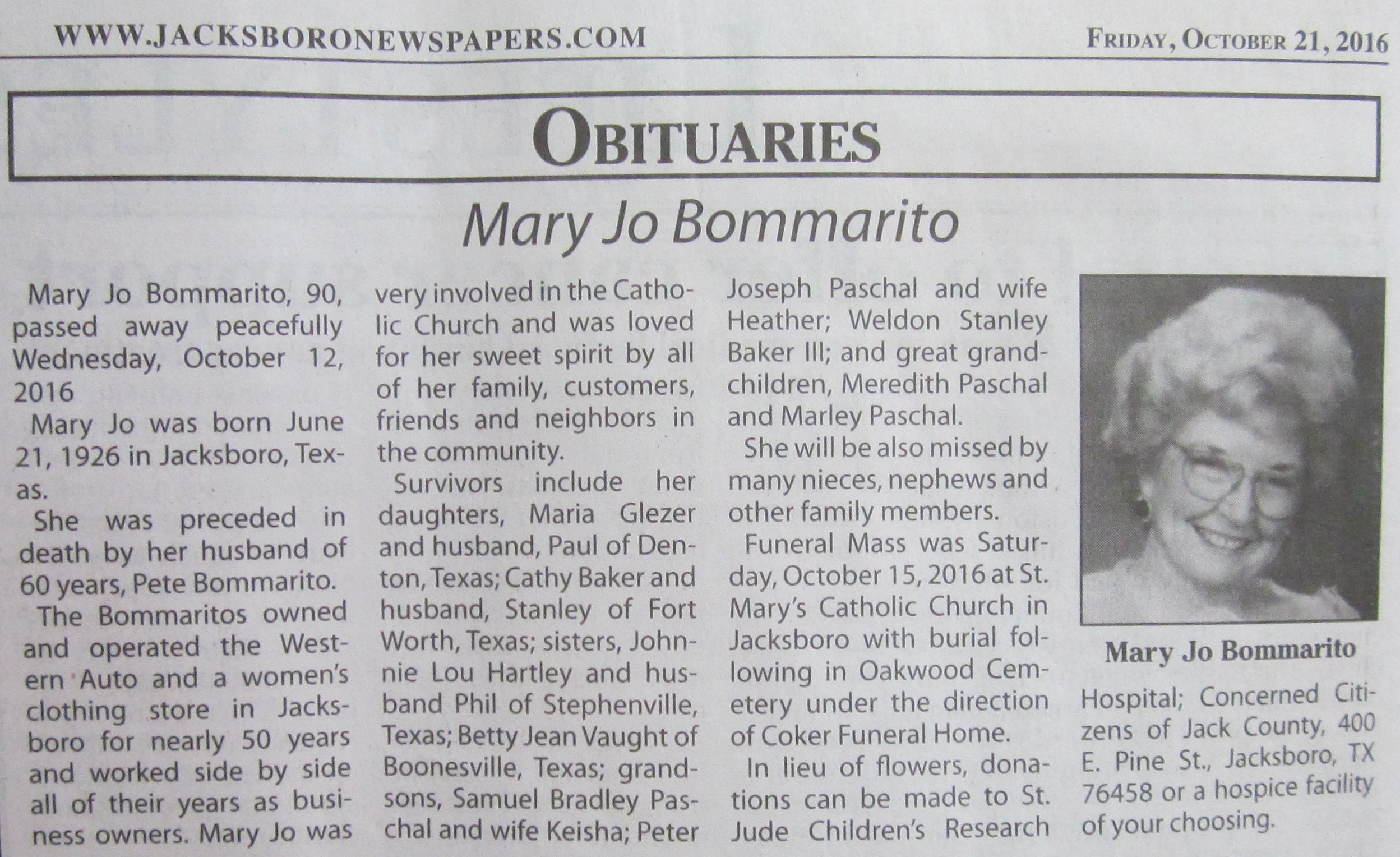 WWW.JACKSBORONEWSPAPERS.COM

FRIDAY, OCTOBER 21, 2016

OBITUARIES

Mary Jo Bommarito

Mary Jo Bommarito, 90, passed away peacefully Wednesday, October 12, 2016

Mary Jo was born June 21, 1926 in Jacksboro, Texas.

She was preceded in death by her husband of 60 years, Pete Bommarito.

The Bommaritos owned and operated the Western Auto and a women's clothing store in Jacksboro for nearly 50 years and worked side by side all of their years as business owners. Mary Jo was very involved in the Catholic Church and was loved for her sweet spirit by all of her family, customers, friends and neighbors in the community.

Survivors include her daughters, Maria Glezer and husband, Paul of Denton, Texas; Cathy Baker and husband, Stanley of Fort Worth, Texas; sisters, Johnnie Lou Hartley and husband Phil of Stephenville, Texas; Betty Jean Vaught of Boonesville, Texas; grandsons, Samuel Bradley Paschal and wife Keisha; Peter Joseph Paschal and wife Heather; Weldon Stanley Baker III; and great grandchildren, Meredith Paschal and Marley Paschal.

She will be also missed by many nieces, nephews and other family members.

Funeral Mass was Saturday, October 15, 2016 at St. Mary's Catholic Church in Jacksboro with burial following in Oakwood Cemetery under the direction of Coker Funeral Home.

In lieu of flowers, donations can be made to St. Jude Children's Research Hospital; Concerned Citizens of Jack County, 400 E. Pine St., Jacksboro, TX 76458 or a hospice facility of your choosing.

Mary Jo Bommarito